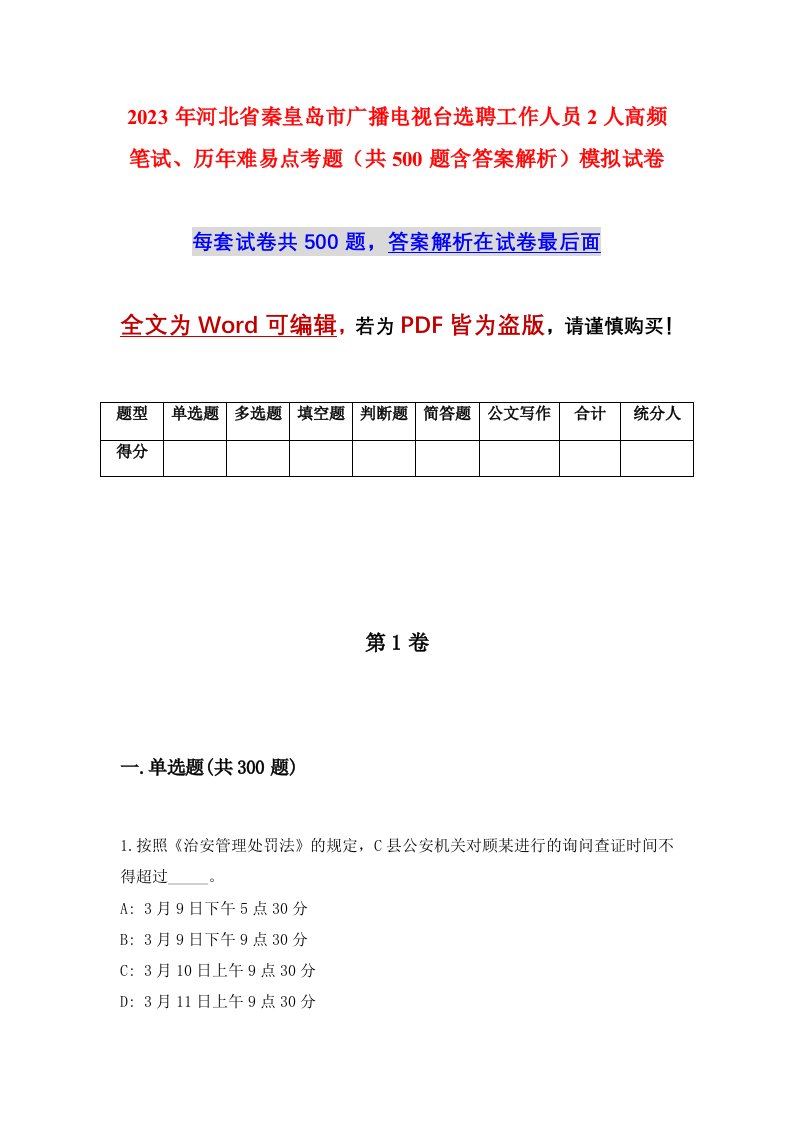 2023年河北省秦皇岛市广播电视台选聘工作人员2人高频笔试、历年难易点考题（共500题含答案解析）模拟试卷

每套试卷共500题，答案解析在试卷最后面

全文为Word可编辑，若为PDF皆为盗版，请谨慎购买！

| 题型 | 单选题 | 多选题 | 填空题 | 判断题 | 简答题 | 公文写作 | 合计 | 统分人 |
|---|---|---|---|---|---|---|---|---|
| 得分 | | | | | | | | |

第1卷

一.单选题(共300题)

1.按照《治安管理处罚法》的规定，C县公安机关对顾某进行的询问查证时间不得超过_____。
A: 3月9日下午5点30分
B: 3月9日下午9点30分
C: 3月10日上午9点30分
D: 3月11日上午9点30分